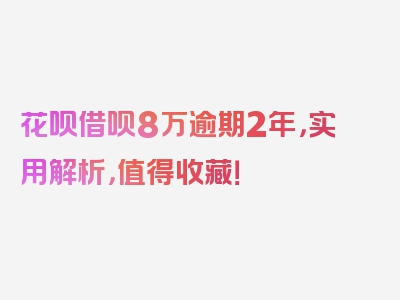 花呗借呗8万逾期2年，实用解析，值得收藏！